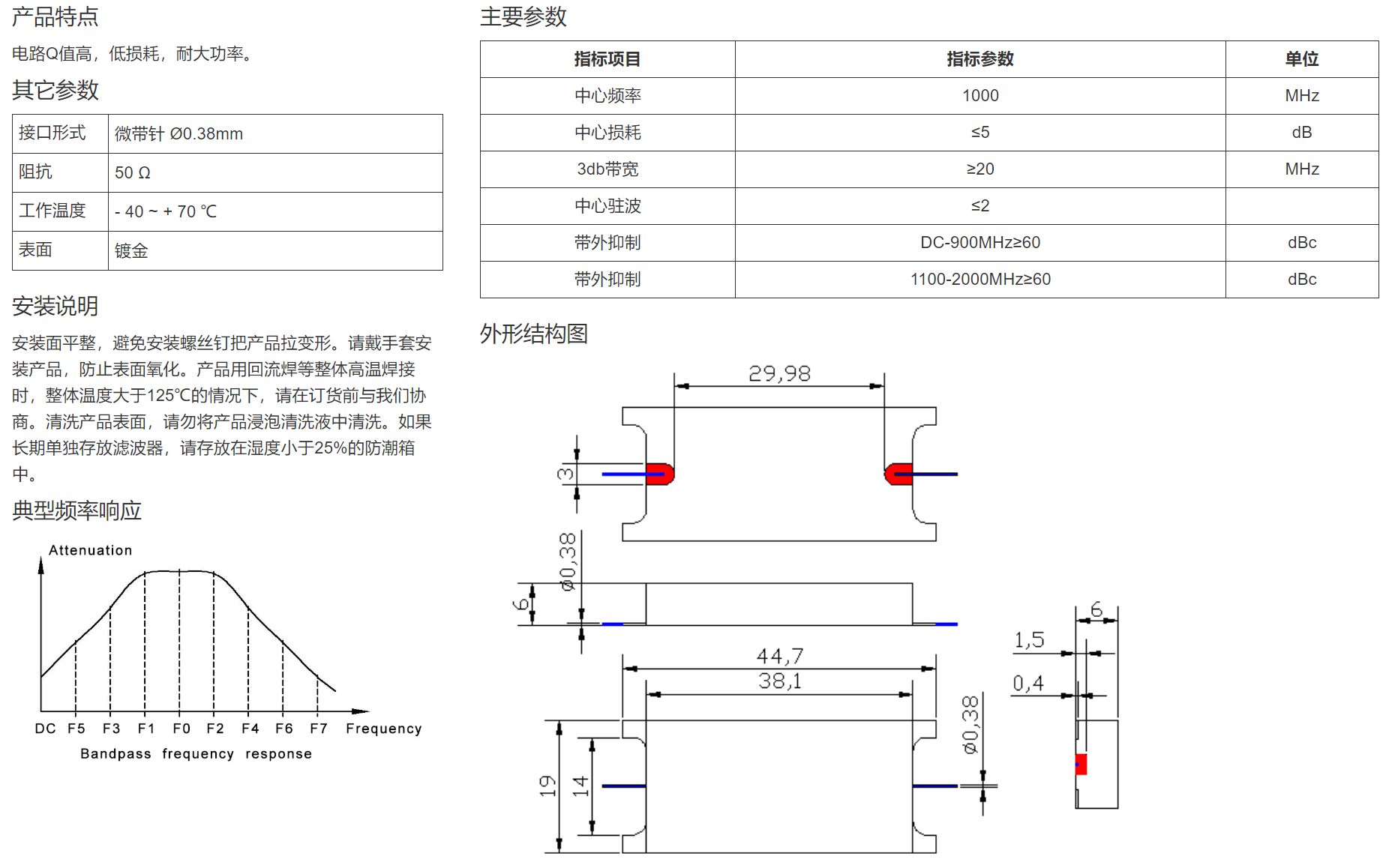 产品特点

电路Q值高，低损耗，耐大功率。

其它参数

| 接口形式 | 微带针 Ø0.38mm |
|---|---|
| 阻抗 | 50 Ω |
| 工作温度 | - 40 ~ + 70 ℃ |
| 表面 | 镀金 |

安装说明

安装面平整，避免安装螺丝钉把产品拉变形。请戴手套安装产品，防止表面氧化。产品用回流焊等整体高温焊接时，整体温度大于125℃的情况下，请在订货前与我们协商。清洗产品表面，请勿将产品浸泡清洗液中清洗。如果长期单独存放滤波器，请存放在湿度小于25%的防潮箱中。

典型频率响应

Attenuation

DC F5 F3 F1 F0 F2 F4 F6 F7 Frequency

Bandpass frequency response

主要参数

| 指标项目 | 指标参数 | 单位 |
|---|---|---|
| 中心频率 | 1000 | MHz |
| 中心损耗 | ≤5 | dB |
| 3db带宽 | ≥20 | MHz |
| 中心驻波 | ≤2 | |
| 带外抑制 | DC-900MHz≥60 | dBc |
| 带外抑制 | 1100-2000MHz≥60 | dBc |

外形结构图

29,98

3

ø0,38

6

44,7

38,1

19

14

ø0,38

6

1,5

0,4